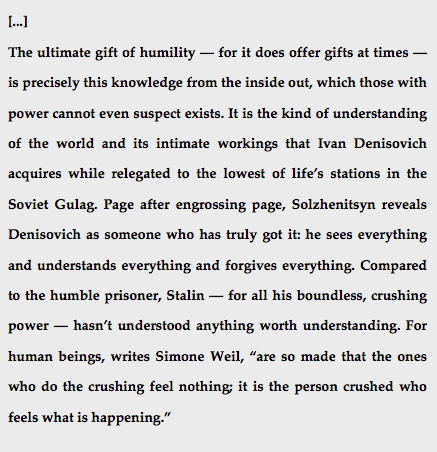 [...]

The ultimate gift of humility — for it does offer gifts at times — is precisely this knowledge from the inside out, which those with power cannot even suspect exists. It is the kind of understanding of the world and its intimate workings that Ivan Denisovich acquires while relegated to the lowest of life's stations in the Soviet Gulag. Page after engrossing page, Solzhenitsyn reveals Denisovich as someone who has truly got it: he sees everything and understands everything and forgives everything. Compared to the humble prisoner, Stalin — for all his boundless, crushing power — hasn't understood anything worth understanding. For human beings, writes Simone Weil, "are so made that the ones who do the crushing feel nothing; it is the person crushed who feels what is happening."